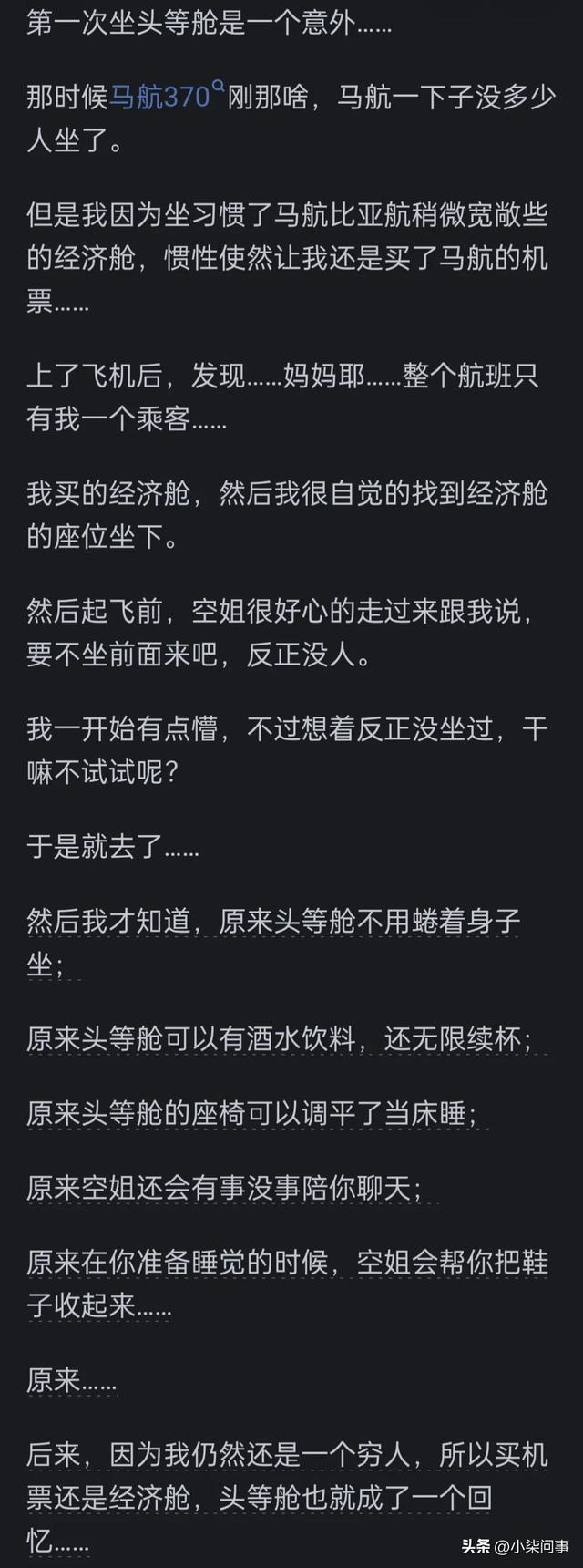 第一次坐头等舱是一个意外……

那时候马航370刚那啥，马航一下子没多少人坐了。

但是我因为坐习惯了马航比亚航稍微宽敞些的经济舱，惯性使然让我还是买了马航的机票……

上了飞机后，发现……妈妈耶……整个航班只有我一个乘客……

我买的经济舱，然后我很自觉的找到经济舱的座位坐下。

然后起飞前，空姐很好心的走过来跟我说，要不坐前面来吧，反正没人。

我一开始有点懵，不过想着反正没坐过，干嘛不试试呢？

于是就去了……

然后我才知道，原来头等舱不用蜷着身子坐；

原来头等舱可以有酒水饮料，还无限续杯；

原来头等舱的座椅可以调平了当床睡；

原来空姐还会有事没事陪你聊天；

原来在你准备睡觉的时候，空姐会帮你把鞋子收起来……

原来……

后来，因为我仍然还是一个穷人，所以买机票还是经济舱，头等舱也就成了一个回忆……

头条 @小柒问事